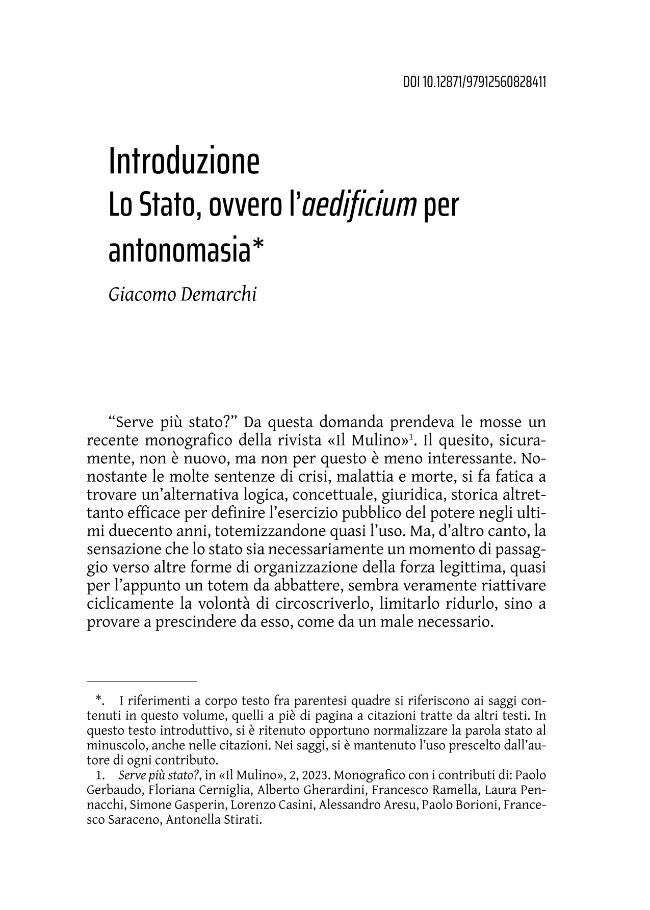 DOI 10.12871/97912560828411

Introduzione
Lo Stato, ovvero l'aedificium per antonomasia*

Giacomo Demarchi

"Serve più stato?" Da questa domanda prendeva le mosse un recente monografico della rivista «Il Mulino»$^{1}$. Il quesito, sicuramente, non è nuovo, ma non per questo è meno interessante. Nonostante le molte sentenze di crisi, malattia e morte, si fa fatica a trovare un'alternativa logica, concettuale, giuridica, storica altrettanto efficace per definire l'esercizio pubblico del potere negli ultimi duecento anni, totemizzandone quasi l'uso. Ma, d'altro canto, la sensazione che lo stato sia necessariamente un momento di passaggio verso altre forme di organizzazione della forza legittima, quasi per l'appunto un totem da abbattere, sembra veramente riattivare ciclicamente la volontà di circoscriverlo, limitarlo ridurlo, sino a provare a prescindere da esso, come da un male necessario.

*. I riferimenti a corpo testo fra parentesi quadre si riferiscono ai saggi contenuti in questo volume, quelli a piè di pagina a citazioni tratte da altri testi. In questo testo introduttivo, si è ritenuto opportuno normalizzare la parola stato al minuscolo, anche nelle citazioni. Nei saggi, si è mantenuto l'uso prescelto dall'autore di ogni contributo.

1. Serve più stato?, in «Il Mulino», 2, 2023. Monografico con i contributi di: Paolo Gerbaudo, Floriana Cerniglia, Alberto Gherardini, Francesco Ramella, Laura Pennacchi, Simone Gasperin, Lorenzo Casini, Alessandro Aresu, Paolo Borioni, Francesco Saraceno, Antonella Stirati.